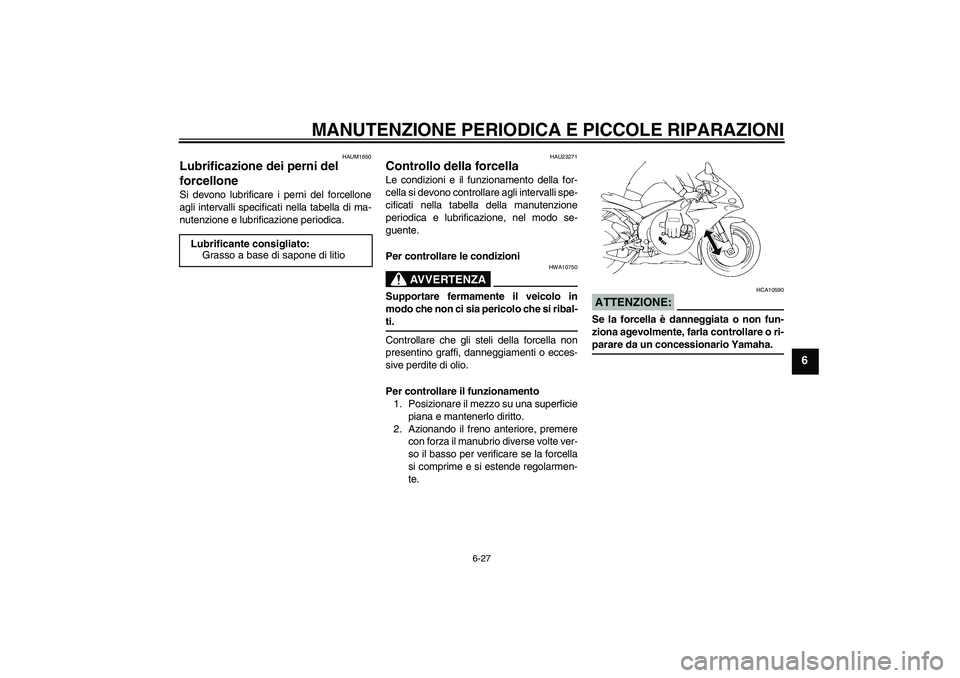 MANUTENZIONE PERIODICA E PICCOLE RIPARAZIONI

HAUM1650

Lubrificazione dei perni del forcellone

Si devono lubrificare i perni del forcellone agli intervalli specificati nella tabella di manutenzione e lubrificazione periodica.

Lubrificante consigliato:
Grasso a base di sapone di litio

HAU23271

Controllo della forcella

Le condizioni e il funzionamento della forcella si devono controllare agli intervalli specificati nella tabella della manutenzione periodica e lubrificazione, nel modo seguente.

Per controllare le condizioni

HWA10750

AVVERTENZA

Supportare fermamente il veicolo in modo che non ci sia pericolo che si ribalti.

Controllare che gli steli della forcella non presentino graffi, danneggiamenti o eccessive perdite di olio.

Per controllare il funzionamento
1. Posizionare il mezzo su una superficie piana e mantenerlo diritto.
2. Azionando il freno anteriore, premere con forza il manubrio diverse volte verso il basso per verificare se la forcella si comprime e si estende regolarmente.

HCA10590

ATTENZIONE:

Se la forcella è danneggiata o non funziona agevolmente, farla controllare o riparare da un concessionario Yamaha.

6

6-27

carmanualsonline.info